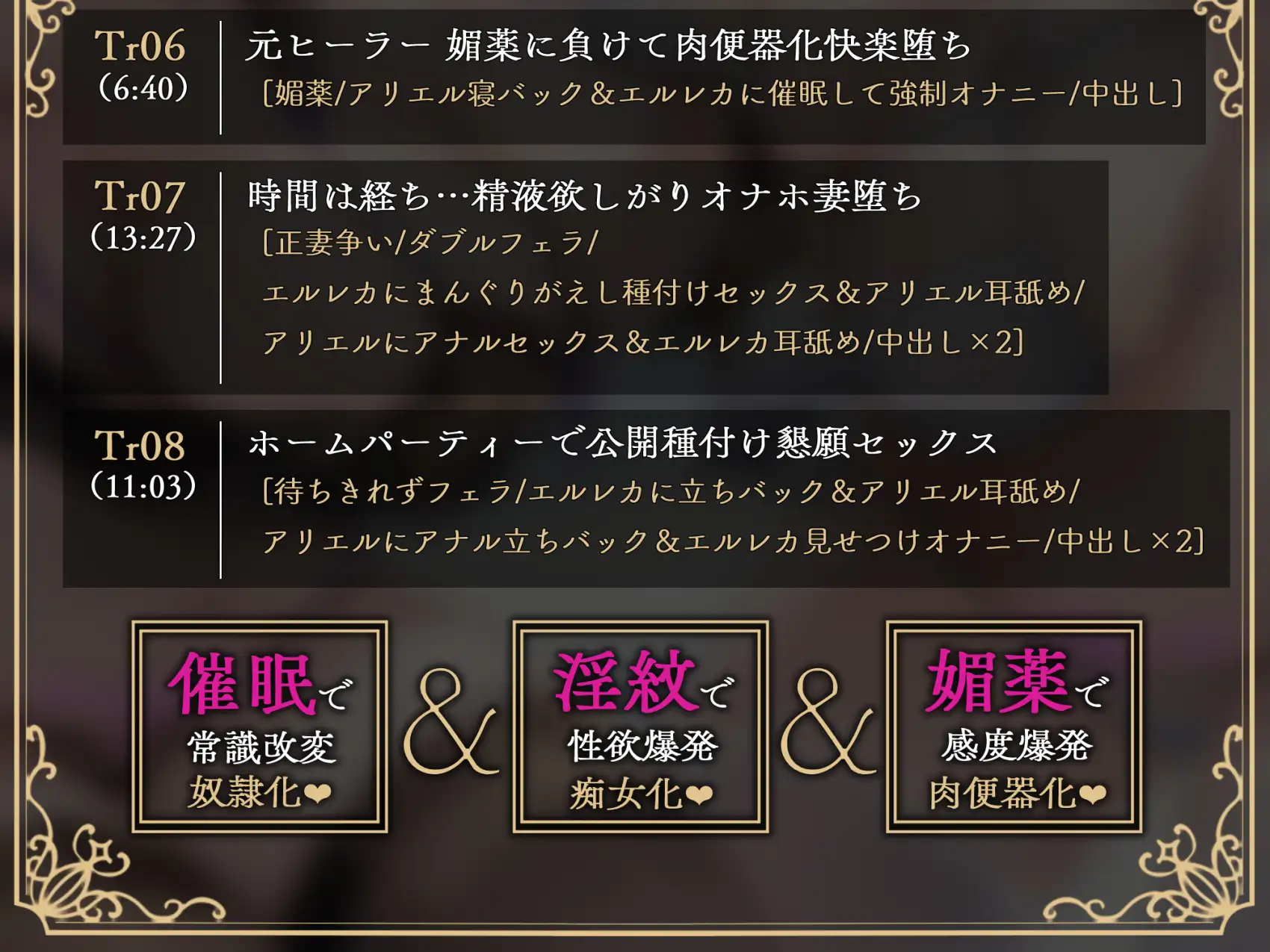 Tr06
(6:40)
元ヒーラー 媚薬に負けて肉便器化快楽堕ち
[媚薬/アリエル寝バック&エルレカに催眠して強制オナニー/中出し]

Tr07
(13:27)
時間は経ち…精液欲しがりオナホ妻堕ち
[正妻争い/ダブルフェラ/
エルレカにまんぐりがえし種付けセックス&アリエル耳舐め/
アリエルにアナルセックス&エルレカ耳舐め/中出し×2]

Tr08
(11:03)
ホームパーティーで公開種付け懇願セックス
[待ちきれずフェラ/エルレカに立ちバック&アリエル耳舐め/
アリエルにアナル立ちバック&エルレカ見せつけオナニー/中出し×2]

催眠で
常識改変
奴隷化❤

&

淫紋で
性欲爆発
痴女化❤

&

媚薬で
感度爆発
肉便器化❤